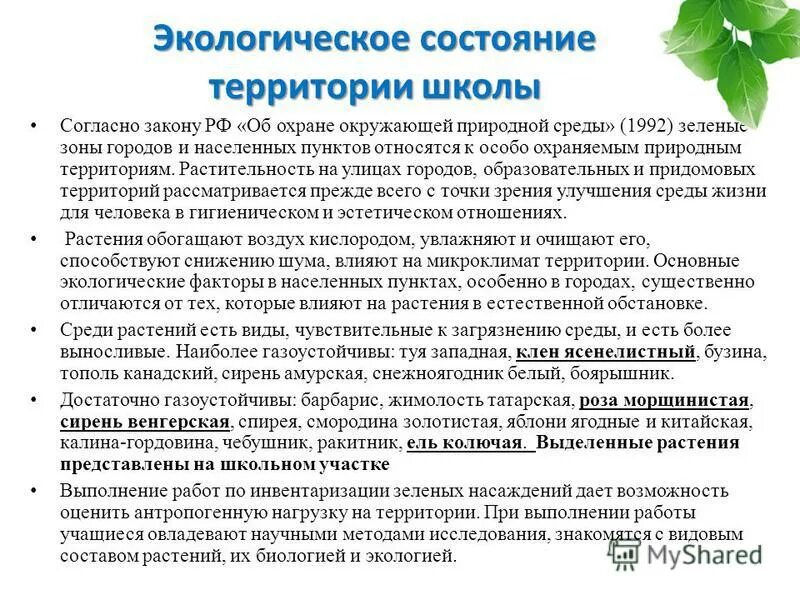 Экологическое состояние территории школы

• Согласно закону РФ «Об охране окружающей природной среды» (1992) зеленые зоны городов и населенных пунктов относятся к особо охраняемым природным территориям. Растительность на улицах городов, образовательных и придомовых территорий рассматривается прежде всего с точки зрения улучшения среды жизни для человека в гигиеническом и эстетическом отношениях.

• Растения обогащают воздух кислородом, увлажняют и очищают его, способствуют снижению шума, влияют на микроклимат территории. Основные экологические факторы в населенных пунктах, особенно в городах, существенно отличаются от тех, которые влияют на растения в естественной обстановке.

• Среди растений есть виды, чувствительные к загрязнению среды, и есть более выносливые. Наиболее газоустойчивы: туя западная, клен ясенелистный, бузина, тополь канадский, сирень амурская, снежноягодник белый, боярышник.

• Достаточно газоустойчивы: барбарис, жимолость татарская, роза морщинистая, сирень венгерская, спирея, смородина золотистая, яблони ягодные и китайская, калина-гордовина, чебушник, ракитник, ель колючая. Выделенные растения представлены на школьном участке

• Выполнение работ по инвентаризации зеленых насаждений дает возможность оценить антропогенную нагрузку на территории. При выполнении работы учащиеся овладевают научными методами исследования, знакомятся с видовым составом растений, их биологией и экологией.

MyShared